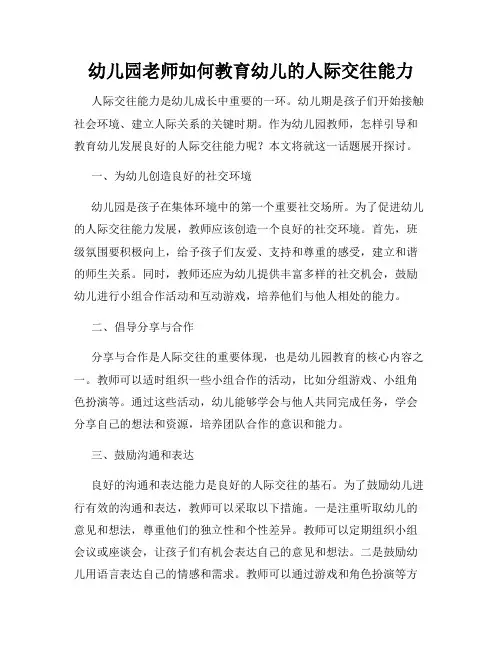 幼儿园老师如何教育幼儿的人际交往能力

人际交往能力是幼儿成长中重要的一环。幼儿期是孩子们开始接触社会环境、建立人际关系的关键时期。作为幼儿园教师，怎样引导和教育幼儿发展良好的人际交往能力呢？本文将就这一话题展开探讨。

一、为幼儿创造良好的社交环境

幼儿园是孩子在集体环境中的第一个重要社交场所。为了促进幼儿的人际交往能力发展，教师应该创造一个良好的社交环境。首先，班级氛围要积极向上，给予孩子们友爱、支持和尊重的感受，建立和谐的师生关系。同时，教师还应为幼儿提供丰富多样的社交机会，鼓励幼儿进行小组合作活动和互动游戏，培养他们与他人相处的能力。

二、倡导分享与合作

分享与合作是人际交往的重要体现，也是幼儿园教育的核心内容之一。教师可以适时组织一些小组合作的活动，比如分组游戏、小组角色扮演等。通过这些活动，幼儿能够学会与他人共同完成任务，学会分享自己的想法和资源，培养团队合作的意识和能力。

三、鼓励沟通和表达

良好的沟通和表达能力是良好的人际交往的基石。为了鼓励幼儿进行有效的沟通和表达，教师可以采取以下措施。一是注重听取幼儿的意见和想法，尊重他们的独立性和个性差异。教师可以定期组织小组会议或座谈会，让孩子们有机会表达自己的意见和想法。二是鼓励幼儿用语言表达自己的情感和需求。教师可以通过游戏和角色扮演等方